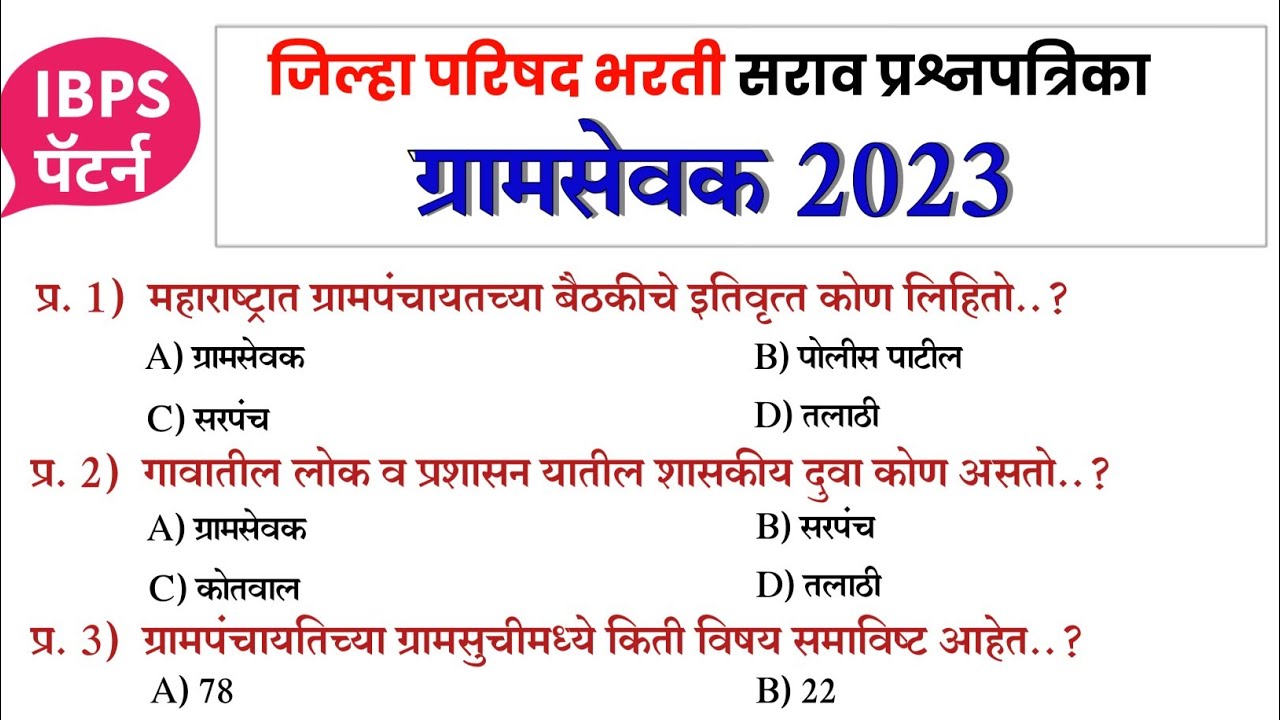 IBPS पॅटर्न

जिल्हा परिषद भरती सराव प्रश्नपत्रिका
ग्रामसेवक 2023

प्र. 1) महाराष्ट्रात ग्रामपंचायतच्या बैठकीचे इतिवृत्त कोण लिहितो..?
A) ग्रामसेवक
B) पोलीस पाटील
C) सरपंच
D) तलाठी

प्र. 2) गावातील लोक व प्रशासन यातील शासकीय दुवा कोण असतो..?
A) ग्रामसेवक
B) सरपंच
C) कोतवाल
D) तलाठी

प्र. 3) ग्रामपंचायतिच्या ग्रामसुचीमध्ये किती विषय समाविष्ट आहेत..?
A) 78
B) 22